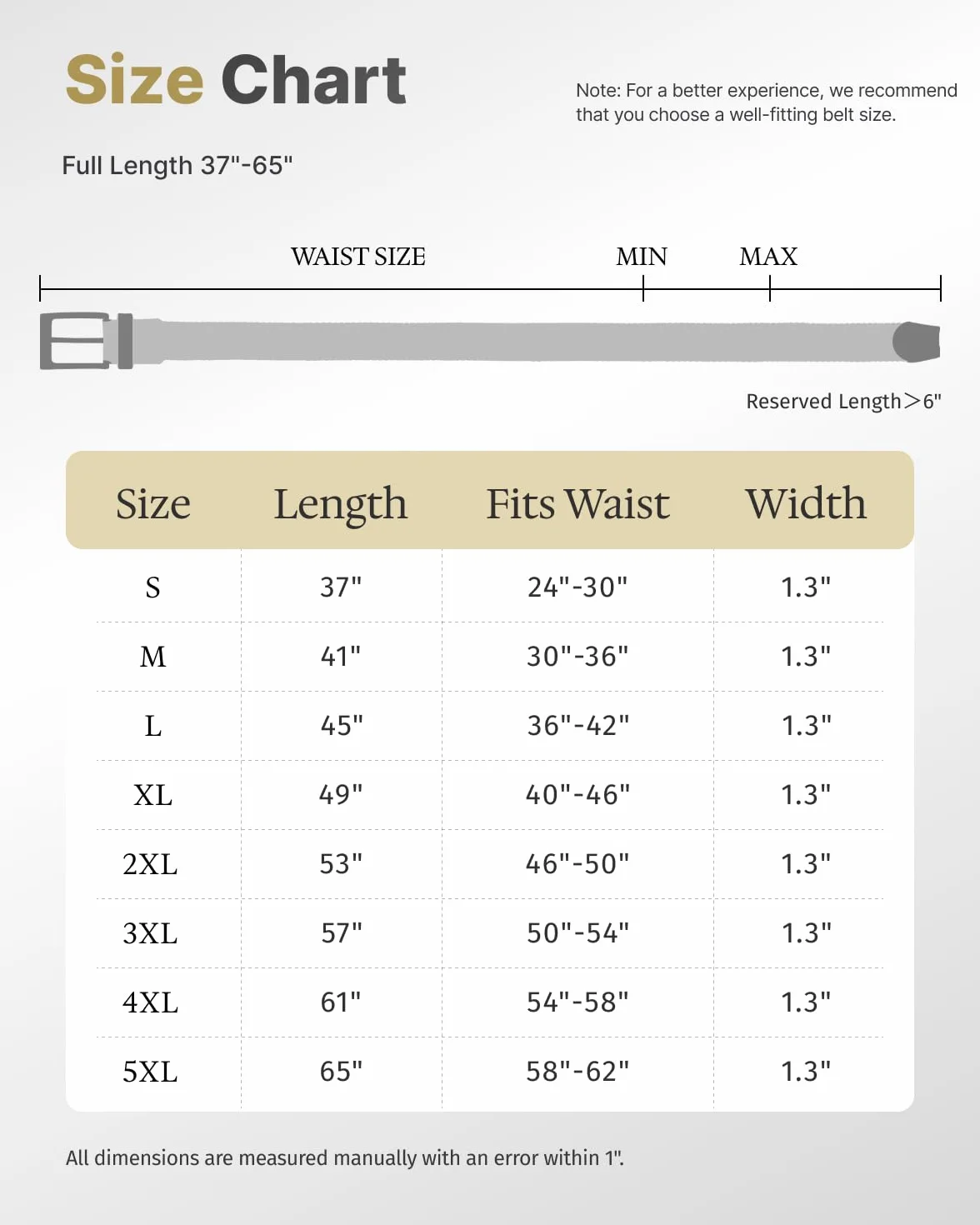 Size Chart

Note: For a better experience, we recommend that you choose a well-fitting belt size.

Full Length 37"-65"

WAIST SIZE

MIN

MAX

Reserved Length>6"

| Size | Length | Fits Waist | Width |
|---|---|---|---|
| S | 37" | 24"-30" | 1.3" |
| M | 41" | 30"-36" | 1.3" |
| L | 45" | 36"-42" | 1.3" |
| XL | 49" | 40"-46" | 1.3" |
| 2XL | 53" | 46"-50" | 1.3" |
| 3XL | 57" | 50"-54" | 1.3" |
| 4XL | 61" | 54"-58" | 1.3" |
| 5XL | 65" | 58"-62" | 1.3" |

All dimensions are measured manually with an error within 1".